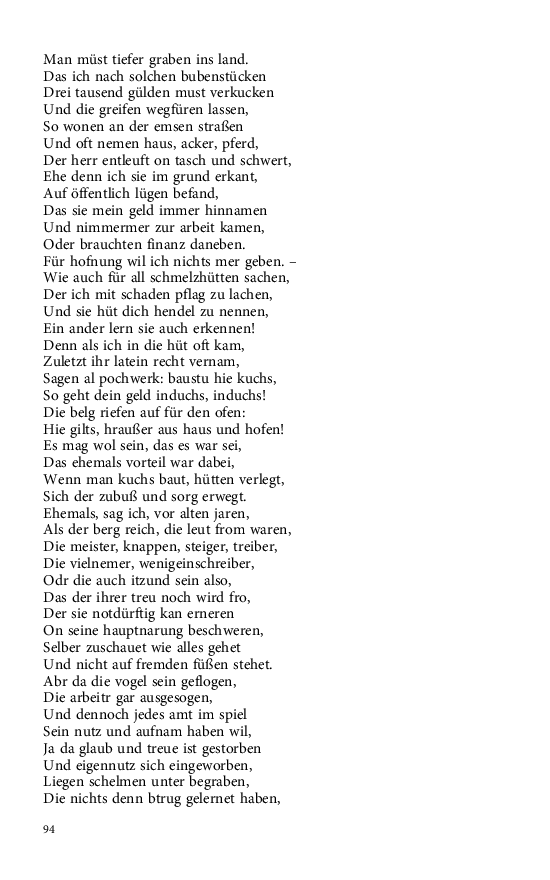 Man müst tiefer graben ins land.
Das ich nach solchen bubenstücken
Drei tausend gülden must verkucken
Und die greifen wegfüren lassen,
So wonen an der emsen straßen
Und oft nemen haus, acker, pferd,
Der herr entleuft on tasch und schwert,
Ehe denn ich sie im grund erkant,
Auf öffentlich lügen befand,
Das sie mein geld immer hinnamen
Und nimmermer zur arbeit kamen,
Oder brauchten finanz daneben.
Für hofnung wil ich nichts mer geben. –
Wie auch für all schmelzhütten sachen,
Der ich mit schaden pflag zu lachen,
Und sie hüt dich hendel zu nennen,
Ein ander lern sie auch erkennen!
Denn als ich in die hüt oft kam,
Zuletzt ihr latein recht vernam,
Sagen al pochwerk: baustu hie kuchs,
So geht dein geld induchs, induchs!
Die belg riefen auf für den ofen:
Hie gilts, hraußer aus haus und hofen!
Es mag wol sein, das es war sei,
Das ehemals vorteil war dabei,
Wenn man kuchs baut, hütten verlegt,
Sich der zubuß und sorg erwegt.
Ehemals, sag ich, vor alten jaren,
Als der berg reich, die leut from waren,
Die meister, knappen, steiger, treiber,
Die vielnemer, wenigeinschreiber,
Odr die auch itzund sein also,
Das der ihrer treu noch wird fro,
Der sie notdürftig kan erneren
On seine hauptnarung beschweren,
Selber zuschauet wie alles gehet
Und nicht auf fremden füßen stehet.
Abr da die vogel sein geflogen,
Die arbeitr gar ausgesogen,
Und dennoch jedes amt im spiel
Sein nutz und aufnam haben wil,
Ja da glaub und treue ist gestorben
Und eigennutz sich eingeworben,
Liegen schelmen unter begraben,
Die nichts denn btrug gelernet haben,

94